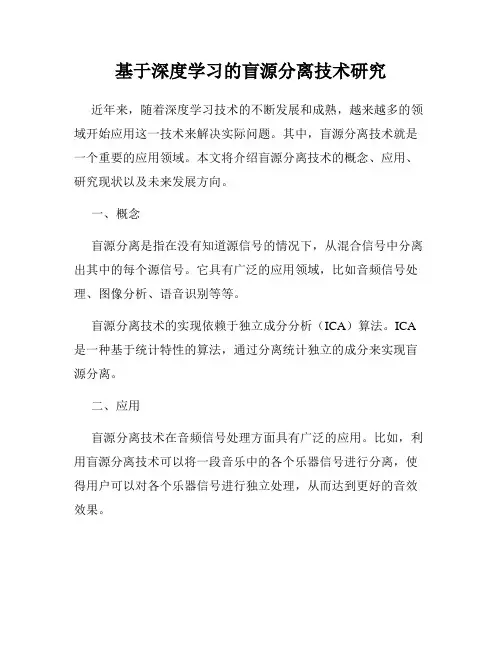 基于深度学习的盲源分离技术研究

近年来，随着深度学习技术的不断发展和成熟，越来越多的领域开始应用这一技术来解决实际问题。其中，盲源分离技术就是一个重要的应用领域。本文将介绍盲源分离技术的概念、应用、研究现状以及未来发展方向。

一、概念

盲源分离是指在没有知道源信号的情况下，从混合信号中分离出其中的每个源信号。它具有广泛的应用领域，比如音频信号处理、图像分析、语音识别等等。

盲源分离技术的实现依赖于独立成分分析（ICA）算法。ICA是一种基于统计特性的算法，通过分离统计独立的成分来实现盲源分离。

二、应用

盲源分离技术在音频信号处理方面具有广泛的应用。比如，利用盲源分离技术可以将一段音乐中的各个乐器信号进行分离，使得用户可以对各个乐器信号进行独立处理，从而达到更好的音效效果。